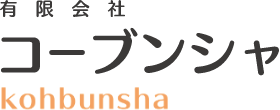 有限会社
コーブンシャ
kohbunsha